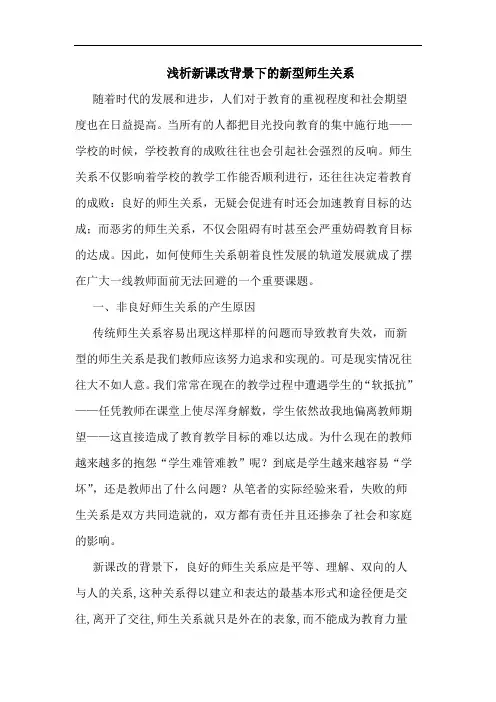 浅析新课改背景下的新型师生关系

随着时代的发展和进步，人们对于教育的重视程度和社会期望度也在日益提高。当所有的人都把目光投向教育的集中施行地——学校的时候，学校教育的成败往往也会引起社会强烈的反响。师生关系不仅影响着学校的教学工作能否顺利进行，还往往决定着教育的成败：良好的师生关系，无疑会促进有时还会加速教育目标的达成；而恶劣的师生关系，不仅会阻碍有时甚至会严重妨碍教育目标的达成。因此，如何使师生关系朝着良性发展的轨道发展就成了摆在广大一线教师面前无法回避的一个重要课题。

一、非良好师生关系的产生原因

传统师生关系容易出现这样那样的问题而导致教育失效，而新型的师生关系是我们教师应该努力追求和实现的。可是现实情况往往大不如人意。我们常常在现在的教学过程中遭遇学生的“软抵抗”——任凭教师在课堂上使尽浑身解数，学生依然故我地偏离教师期望——这直接造成了教育教学目标的难以达成。为什么现在的教师越来越多的抱怨“学生难管难教”呢？到底是学生越来越容易“学坏”，还是教师出了什么问题？从笔者的实际经验来看，失败的师生关系是双方共同造就的，双方都有责任并且还掺杂了社会和家庭的影响。

新课改的背景下，良好的师生关系应是平等、理解、双向的人与人的关系，这种关系得以建立和表达的最基本形式和途径便是交往，离开了交往，师生关系就只是外在的表象，而不能成为教育力量